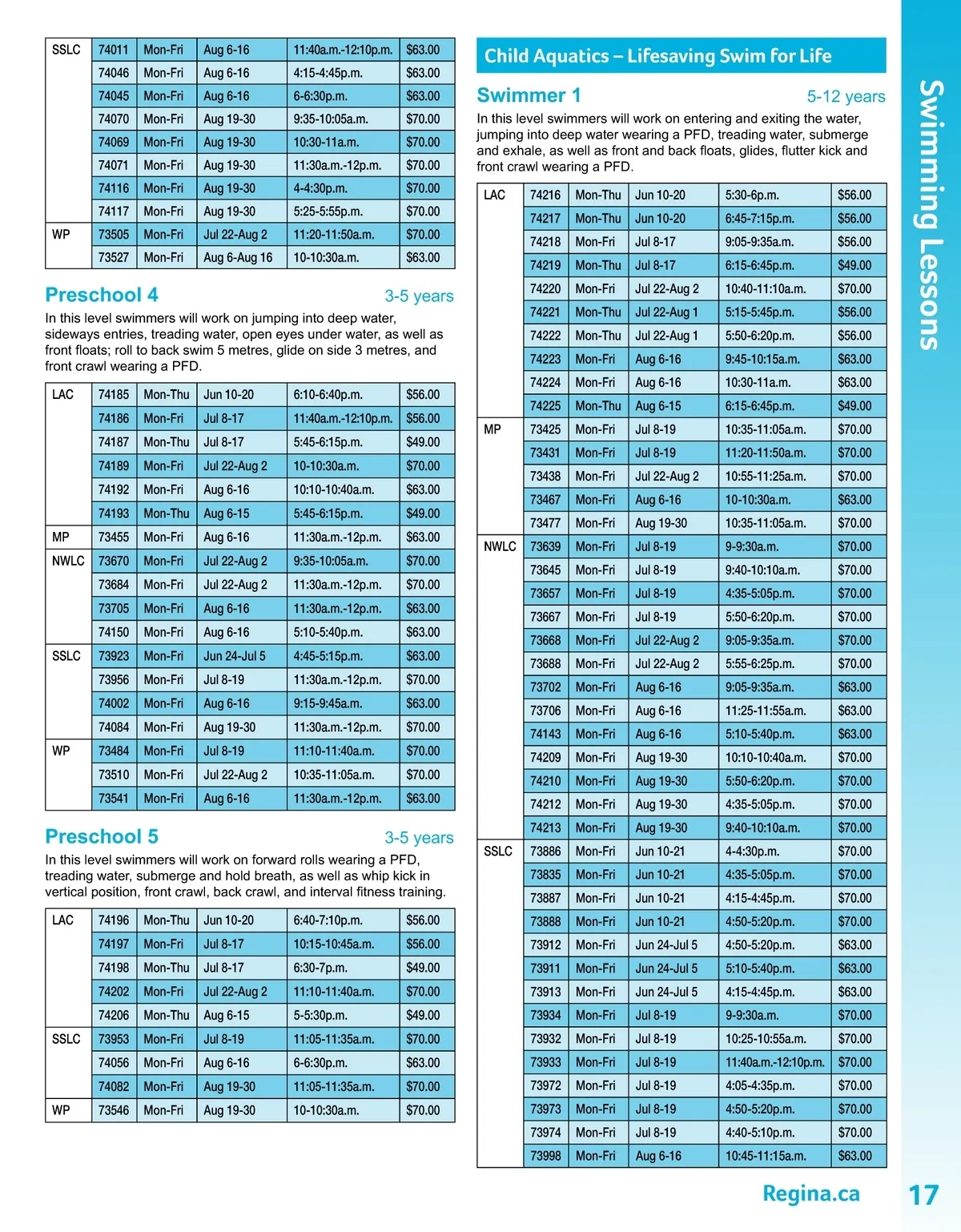 | SSLC | 74011 | Mon-Fri | Aug 6-16 | 11:40a.m.-12:10p.m. | $63.00 |
|---|---|---|---|---|---|
| | 74046 | Mon-Fri | Aug 6-16 | 4:15-4:45p.m. | $63.00 |
| | 74045 | Mon-Fri | Aug 6-16 | 6-6:30p.m. | $63.00 |
| | 74070 | Mon-Fri | Aug 19-30 | 9:35-10:05a.m. | $70.00 |
| | 74069 | Mon-Fri | Aug 19-30 | 10:30-11a.m. | $70.00 |
| | 74071 | Mon-Fri | Aug 19-30 | 11:30a.m.-12p.m. | $70.00 |
| | 74116 | Mon-Fri | Aug 19-30 | 4-4:30p.m. | $70.00 |
| | 74117 | Mon-Fri | Aug 19-30 | 5:25-5:55p.m. | $70.00 |
| WP | 73505 | Mon-Fri | Jul 22-Aug 2 | 11:20-11:50a.m. | $70.00 |
| | 73527 | Mon-Fri | Aug 6-Aug 16 | 10-10:30a.m. | $63.00 |

Preschool 4 3-5 years

In this level swimmers will work on jumping into deep water, sideways entries, treading water, open eyes under water, as well as front floats; roll to back swim 5 metres, glide on side 3 metres, and front crawl wearing a PFD.

| LAC | 74185 | Mon-Thu | Jun 10-20 | 6:10-6:40p.m. | $56.00 |
|---|---|---|---|---|---|
| | 74186 | Mon-Fri | Jul 8-17 | 11:40a.m.-12:10p.m. | $56.00 |
| | 74187 | Mon-Thu | Jul 8-17 | 5:45-6:15p.m. | $49.00 |
| | 74189 | Mon-Fri | Jul 22-Aug 2 | 10-10:30a.m. | $70.00 |
| | 74192 | Mon-Fri | Aug 6-16 | 10:10-10:40a.m. | $63.00 |
| | 74193 | Mon-Thu | Aug 6-15 | 5:45-6:15p.m. | $49.00 |
| MP | 73455 | Mon-Fri | Aug 6-16 | 11:30a.m.-12p.m. | $63.00 |
| NWLC | 73670 | Mon-Fri | Jul 22-Aug 2 | 9:35-10:05a.m. | $70.00 |
| | 73684 | Mon-Fri | Jul 22-Aug 2 | 11:30a.m.-12p.m. | $70.00 |
| | 73705 | Mon-Fri | Aug 6-16 | 11:30a.m.-12p.m. | $63.00 |
| | 74150 | Mon-Fri | Aug 6-16 | 5:10-5:40p.m. | $63.00 |
| SSLC | 73923 | Mon-Fri | Jun 24-Jul 5 | 4:45-5:15p.m. | $63.00 |
| | 73956 | Mon-Fri | Jul 8-19 | 11:30a.m.-12p.m. | $70.00 |
| | 74002 | Mon-Fri | Aug 6-16 | 9:15-9:45a.m. | $63.00 |
| | 74084 | Mon-Fri | Aug 19-30 | 11:30a.m.-12p.m. | $70.00 |
| WP | 73484 | Mon-Fri | Jul 8-19 | 11:10-11:40a.m. | $70.00 |
| | 73510 | Mon-Fri | Jul 22-Aug 2 | 10:35-11:05a.m. | $70.00 |
| | 73541 | Mon-Fri | Aug 6-16 | 11:30a.m.-12p.m. | $63.00 |

Preschool 5 3-5 years

In this level swimmers will work on forward rolls wearing a PFD, treading water, submerge and hold breath, as well as whip kick in vertical position, front crawl, back crawl, and interval fitness training.

| LAC | 74196 | Mon-Thu | Jun 10-20 | 6:40-7:10p.m. | $56.00 |
|---|---|---|---|---|---|
| | 74197 | Mon-Fri | Jul 8-17 | 10:15-10:45a.m. | $56.00 |
| | 74198 | Mon-Thu | Jul 8-17 | 6:30-7p.m. | $49.00 |
| | 74202 | Mon-Fri | Jul 22-Aug 2 | 11:10-11:40a.m. | $70.00 |
| | 74206 | Mon-Thu | Aug 6-15 | 5-5:30p.m. | $49.00 |
| SSLC | 73953 | Mon-Fri | Jul 8-19 | 11:05-11:35a.m. | $70.00 |
| | 74056 | Mon-Fri | Aug 6-16 | 6-6:30p.m. | $63.00 |
| | 74082 | Mon-Fri | Aug 19-30 | 11:05-11:35a.m. | $70.00 |
| WP | 73546 | Mon-Fri | Aug 19-30 | 10-10:30a.m. | $70.00 |

Child Aquatics – Lifesaving Swim for Life

Swimmer 1 5-12 years

In this level swimmers will work on entering and exiting the water, jumping into deep water wearing a PFD, treading water, submerge and exhale, as well as front and back floats, glides, flutter kick and front crawl wearing a PFD.

| LAC | 74216 | Mon-Thu | Jun 10-20 | 5:30-6p.m. | $56.00 |
|---|---|---|---|---|---|
| | 74217 | Mon-Thu | Jun 10-20 | 6:45-7:15p.m. | $56.00 |
| | 74218 | Mon-Fri | Jul 8-17 | 9:05-9:35a.m. | $56.00 |
| | 74219 | Mon-Thu | Jul 8-17 | 6:15-6:45p.m. | $49.00 |
| | 74220 | Mon-Fri | Jul 22-Aug 2 | 10:40-11:10a.m. | $70.00 |
| | 74221 | Mon-Thu | Jul 22-Aug 1 | 5:15-5:45p.m. | $56.00 |
| | 74222 | Mon-Thu | Jul 22-Aug 1 | 5:50-6:20p.m. | $56.00 |
| | 74223 | Mon-Fri | Aug 6-16 | 9:45-10:15a.m. | $63.00 |
| | 74224 | Mon-Fri | Aug 6-16 | 10:30-11a.m. | $63.00 |
| | 74225 | Mon-Thu | Aug 6-15 | 6:15-6:45p.m. | $49.00 |
| MP | 73425 | Mon-Fri | Jul 8-19 | 10:35-11:05a.m. | $70.00 |
| | 73431 | Mon-Fri | Jul 8-19 | 11:20-11:50a.m. | $70.00 |
| | 73438 | Mon-Fri | Jul 22-Aug 2 | 10:55-11:25a.m. | $70.00 |
| | 73467 | Mon-Fri | Aug 6-16 | 10-10:30a.m. | $63.00 |
| | 73477 | Mon-Fri | Aug 19-30 | 10:35-11:05a.m. | $70.00 |
| NWLC | 73639 | Mon-Fri | Jul 8-19 | 9-9:30a.m. | $70.00 |
| | 73645 | Mon-Fri | Jul 8-19 | 9:40-10:10a.m. | $70.00 |
| | 73657 | Mon-Fri | Jul 8-19 | 4:35-5:05p.m. | $70.00 |
| | 73667 | Mon-Fri | Jul 8-19 | 5:50-6:20p.m. | $70.00 |
| | 73668 | Mon-Fri | Jul 22-Aug 2 | 9:05-9:35a.m. | $70.00 |
| | 73688 | Mon-Fri | Jul 22-Aug 2 | 5:55-6:25p.m. | $70.00 |
| | 73702 | Mon-Fri | Aug 6-16 | 9:05-9:35a.m. | $63.00 |
| | 73706 | Mon-Fri | Aug 6-16 | 11:25-11:55a.m. | $63.00 |
| | 74143 | Mon-Fri | Aug 6-16 | 5:10-5:40p.m. | $63.00 |
| | 74209 | Mon-Fri | Aug 19-30 | 10:10-10:40a.m. | $70.00 |
| | 74210 | Mon-Fri | Aug 19-30 | 5:50-6:20p.m. | $70.00 |
| | 74212 | Mon-Fri | Aug 19-30 | 4:35-5:05p.m. | $70.00 |
| | 74213 | Mon-Fri | Aug 19-30 | 9:40-10:10a.m. | $70.00 |
| SSLC | 73886 | Mon-Fri | Jun 10-21 | 4-4:30p.m. | $70.00 |
| | 73835 | Mon-Fri | Jun 10-21 | 4:35-5:05p.m. | $70.00 |
| | 73887 | Mon-Fri | Jun 10-21 | 4:15-4:45p.m. | $70.00 |
| | 73888 | Mon-Fri | Jun 10-21 | 4:50-5:20p.m. | $70.00 |
| | 73912 | Mon-Fri | Jun 24-Jul 5 | 4:50-5:20p.m. | $63.00 |
| | 73911 | Mon-Fri | Jun 24-Jul 5 | 5:10-5:40p.m. | $63.00 |
| | 73913 | Mon-Fri | Jun 24-Jul 5 | 4:15-4:45p.m. | $63.00 |
| | 73934 | Mon-Fri | Jul 8-19 | 9-9:30a.m. | $70.00 |
| | 73932 | Mon-Fri | Jul 8-19 | 10:25-10:55a.m. | $70.00 |
| | 73933 | Mon-Fri | Jul 8-19 | 11:40a.m.-12:10p.m. | $70.00 |
| | 73972 | Mon-Fri | Jul 8-19 | 4:05-4:35p.m. | $70.00 |
| | 73973 | Mon-Fri | Jul 8-19 | 4:50-5:20p.m. | $70.00 |
| | 73974 | Mon-Fri | Jul 8-19 | 4:40-5:10p.m. | $70.00 |
| | 73998 | Mon-Fri | Aug 6-16 | 10:45-11:15a.m. | $63.00 |

Swimming Lessons

Regina.ca 17